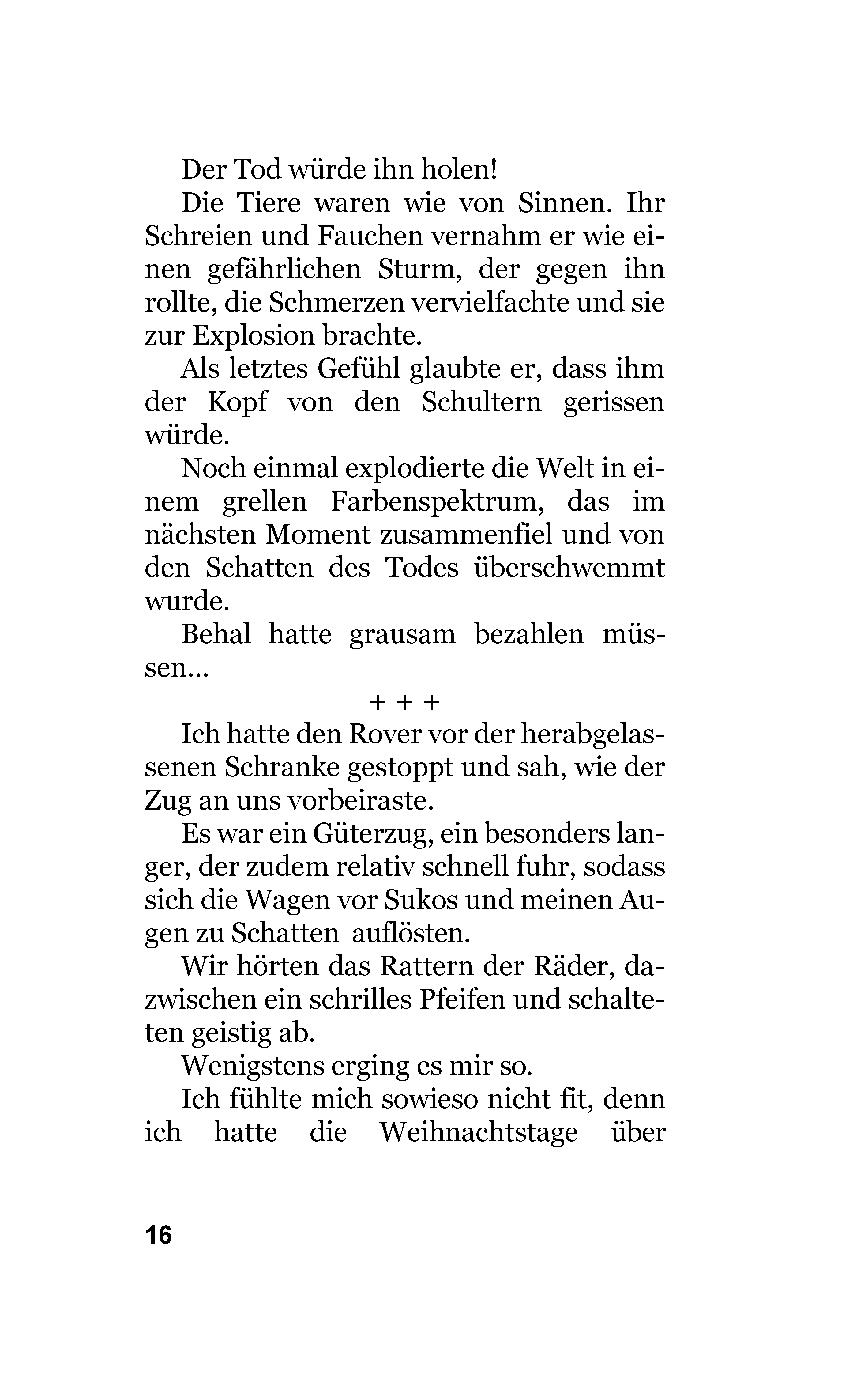 Der Tod würde ihn holen!

Die Tiere waren wie von Sinnen. Ihr Schreien und Fauchen vernahm er wie einen gefährlichen Sturm, der gegen ihn rollte, die Schmerzen vervielfachte und sie zur Explosion brachte.

Als letztes Gefühl glaubte er, dass ihm der Kopf von den Schultern gerissen würde.

Noch einmal explodierte die Welt in einem grellen Farbenspektrum, das im nächsten Moment zusammenfiel und von den Schatten des Todes überschwemmt wurde.

Behal hatte grausam bezahlen müssen...

+ + +

Ich hatte den Rover vor der herabgelassenen Schranke gestoppt und sah, wie der Zug an uns vorbeiraste.

Es war ein Güterzug, ein besonders langer, der zudem relativ schnell fuhr, sodass sich die Wagen vor Sukos und meinen Augen zu Schatten auflösten.

Wir hörten das Rattern der Räder, dazwischen ein schrilles Pfeifen und schalteten geistig ab.

Wenigstens erging es mir so.

Ich fühlte mich sowieso nicht fit, denn ich hatte die Weihnachtstage über

16